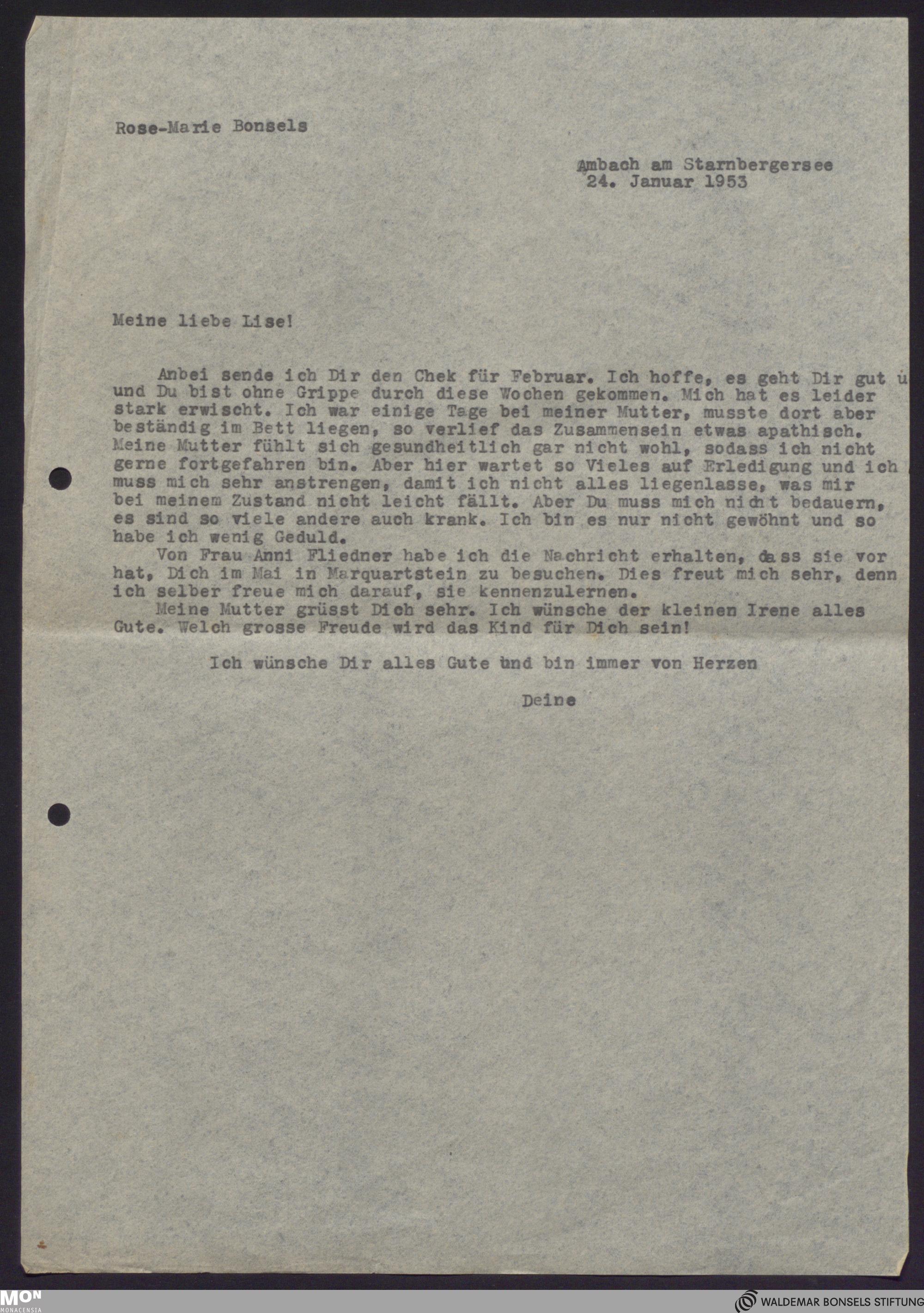 Rose-Marie Bonsels

Ambach am Starnbergersee
24. Januar 1953

Meine liebe Lise!

Anbei sende ich Dir den Chek für Februar. Ich hoffe, es geht Dir gut u und Du bist ohne Grippe durch diese Wochen gekommen. Mich hat es leider stark erwischt. Ich war einige Tage bei meiner Mutter, musste dort aber beständig im Bett liegen, so verlief das Zusammensein etwas apathisch. Meine Mutter fühlt sich gesundheitlich gar nicht wohl, sodass ich nicht gerne fortgefahren bin. Aber hier wartet so Vieles auf Erledigung und ich muss mich sehr anstrengen, damit ich nicht alles liegenlasse, was mir bei meinem Zustand nicht leicht fällt. Aber Du muss mich nicht bedauern, es sind so viele andere auch krank. Ich bin es nur nicht gewöhnt und so habe ich wenig Geduld.

Von Frau Anni Fliedner habe ich die Nachricht erhalten, dass sie vor hat, Dich im Mai in Marquartstein zu besuchen. Dies freut mich sehr, denn ich selber freue mich darauf, sie kennenzulernen.

Meine Mutter grüsst Dich sehr. Ich wünsche der kleinen Irene alles Gute. Welch grosse Freude wird das Kind für Dich sein!

Ich wünsche Dir alles Gute und bin immer von Herzen

Deine

MON
MONACENSIA

WALDEMAR BONSELS STIFTUNG